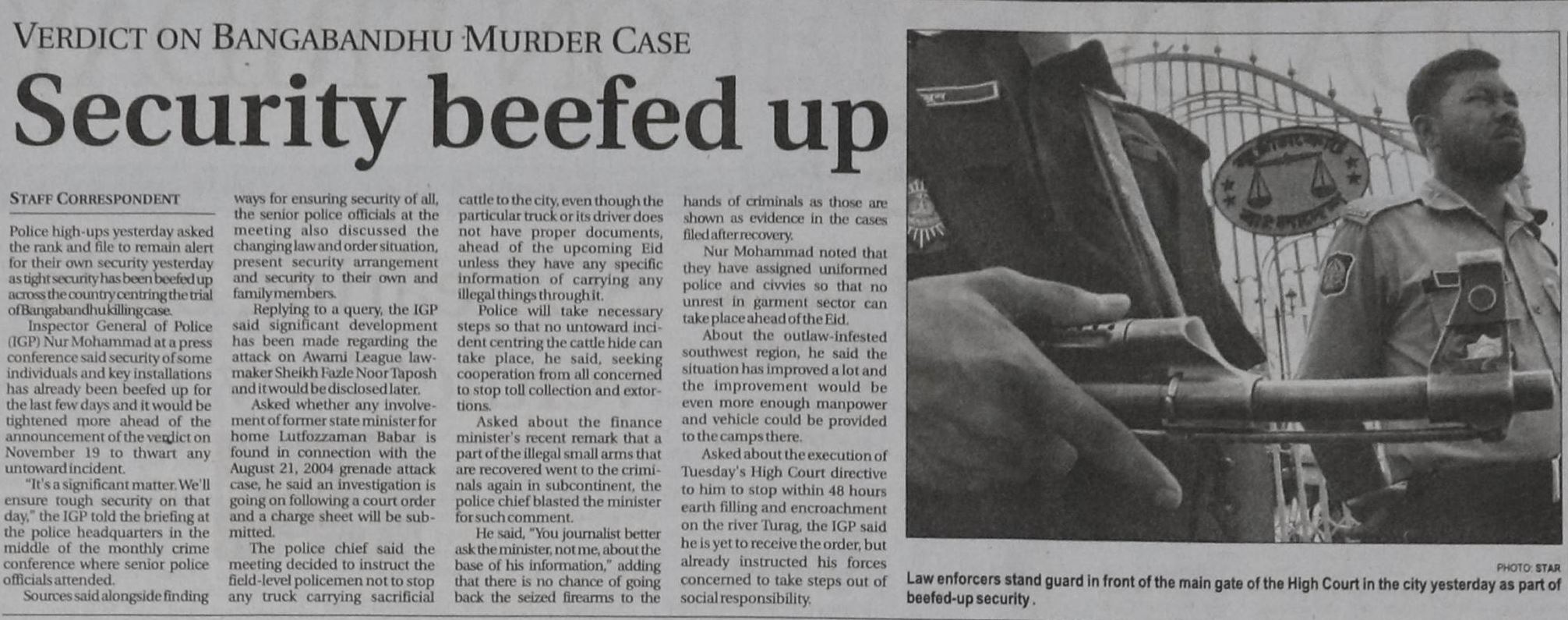 VERDICT ON BANGABANDHU MURDER CASE

Security beefed up

STAFF CORRESPONDENT

Police high-ups yesterday asked the rank and file to remain alert for their own security yesterday as tight security has been beefed up across the country centring the trial of Bangabandhu killing case.

Inspector General of Police (IGP) Nur Mohammad at a press conference said security of some individuals and key installations has already been beefed up for the last few days and it would be tightened more ahead of the announcement of the verdict on November 19 to thwart any untoward incident.

"It's a significant matter. We'll ensure tough security on that day," the IGP told the briefing at the police headquarters in the middle of the monthly crime conference where senior police officials attended.

Sources said alongside finding ways for ensuring security of all, the senior police officials at the meeting also discussed the changing law and order situation, present security arrangement and security to their own and family members.

Replying to a query, the IGP said significant development has been made regarding the attack on Awami League lawmaker Sheikh Fazle Noor Taposh and it would be disclosed later.

Asked whether any involvement of former state minister for home Lutfozzaman Babar is found in connection with the August 21, 2004 grenade attack case, he said an investigation is going on following a court order and a charge sheet will be submitted.

The police chief said the meeting decided to instruct the field-level policemen not to stop any truck carrying sacrificial cattle to the city, even though the particular truck or its driver does not have proper documents, ahead of the upcoming Eid unless they have any specific information of carrying any illegal things through it.

Police will take necessary steps so that no untoward incident centring the cattle hide can take place, he said, seeking cooperation from all concerned to stop toll collection and extortions.

Asked about the finance minister's recent remark that a part of the illegal small arms that are recovered went to the criminals again in subcontinent, the police chief blasted the minister for such comment.

He said, "You journalist better ask the minister, not me, about the base of his information," adding that there is no chance of going back the seized firearms to the hands of criminals as those are shown as evidence in the cases filed after recovery.

Nur Mohammad noted that they have assigned uniformed police and civvies so that no unrest in garment sector can take place ahead of the Eid.

About the outlaw-infested southwest region, he said the situation has improved a lot and the improvement would be even more enough manpower and vehicle could be provided to the camps there.

Asked about the execution of Tuesday's High Court directive to him to stop within 48 hours earth filling and encroachment on the river Turag, the IGP said he is yet to receive the order, but already instructed his forces concerned to take steps out of social responsibility.

PHOTO: STAR

Law enforcers stand guard in front of the main gate of the High Court in the city yesterday as part of beefed-up security.